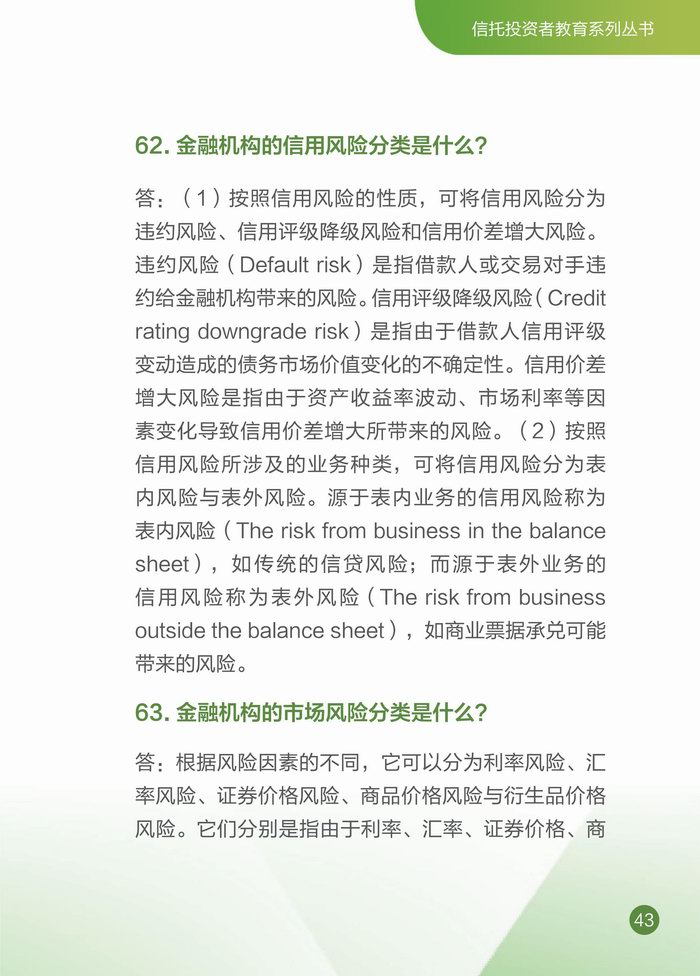 信托投资者教育系列丛书

62. 金融机构的信用风险分类是什么?

答:(1)按照信用风险的性质,可将信用风险分为违约风险、信用评级降级风险和信用价差增大风险。违约风险(Default risk)是指借款人或交易对手违约给金融机构带来的风险。信用评级降级风险(Credit rating downgrade risk)是指由于借款人信用评级变动造成的债务市场价值变化的不确定性。信用价差增大风险是指由于资产收益率波动、市场利率等因素变化导致信用价差增大所带来的风险。(2)按照信用风险所涉及的业务种类,可将信用风险分为表内风险与表外风险。源于表内业务的信用风险称为表内风险(The risk from business in the balance sheet),如传统的信贷风险;而源于表外业务的信用风险称为表外风险(The risk from business outside the balance sheet),如商业票据承兑可能带来的风险。

63. 金融机构的市场风险分类是什么?

答:根据风险因素的不同,它可以分为利率风险、汇率风险、证券价格风险、商品价格风险与衍生品价格风险。它们分别是指由于利率、汇率、证券价格、商

43